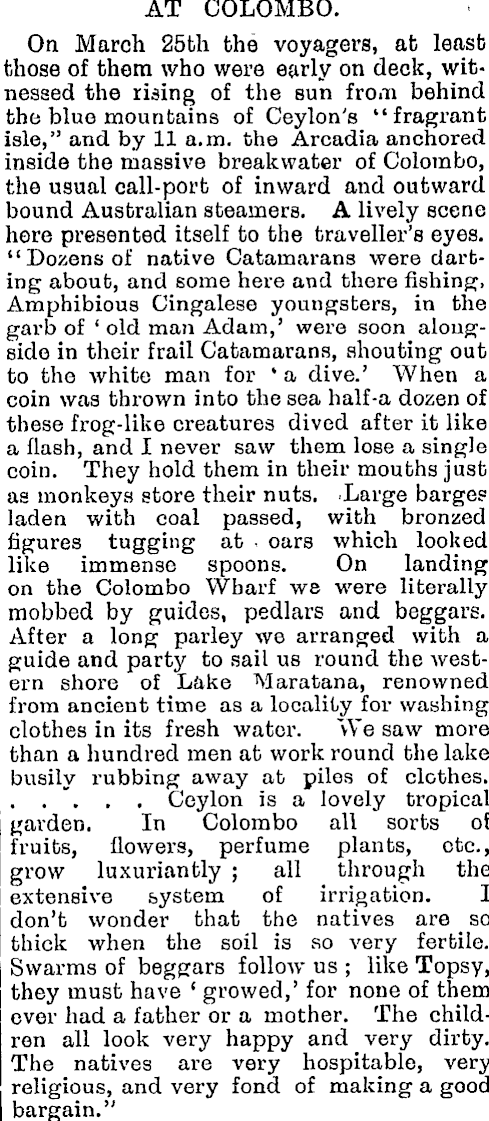 AT COLOMBO.

On March 25th the voyagers, at least those of them who were early on deck, witnessed the rising of the sun from behind the blue mountains of Ceylon's "fragrant isle," and by 11 a.m. the Arcadia anchored inside the massive breakwater of Colombo, the usual call-port of inward and outward bound Australian steamers. A lively scene here presented itself to the traveller's eyes. "Dozens of native Catamarans were darting about, and some here and there fishing, Amphibious Cingalese youngsters, in the garb of 'old man Adam,' were soon alongside in their frail Catamarans, shouting out to the white man for 'a dive.' When a coin was thrown into the sea half-a dozen of these frog-like creatures dived after it like a flash, and I never saw them lose a single coin. They hold them in their mouths just as monkeys store their nuts. Large barges laden with coal passed, with bronzed figures tugging at oars which looked like immense spoons. On landing on the Colombo Wharf we were literally mobbed by guides, pedlars and beggars. After a long parley we arranged with a guide and party to sail us round the western shore of Lake Maratana, renowned from ancient time as a locality for washing clothes in its fresh water. We saw more than a hundred men at work round the lake busily rubbing away at piles of clothes. . . . . . Ceylon is a lovely tropical garden. In Colombo all sorts of fruits, flowers, perfume plants, etc., grow luxuriantly; all through the extensive system of irrigation. I don't wonder that the natives are so thick when the soil is so very fertile. Swarms of beggars follow us; like Topsy, they must have 'growed,' for none of them ever had a father or a mother. The children all look very happy and very dirty. The natives are very hospitable, very religious, and very fond of making a good bargain."